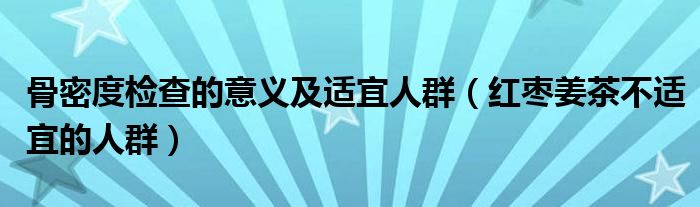 骨密度检查的意义及适宜人群（红枣姜茶不适宜的人群）